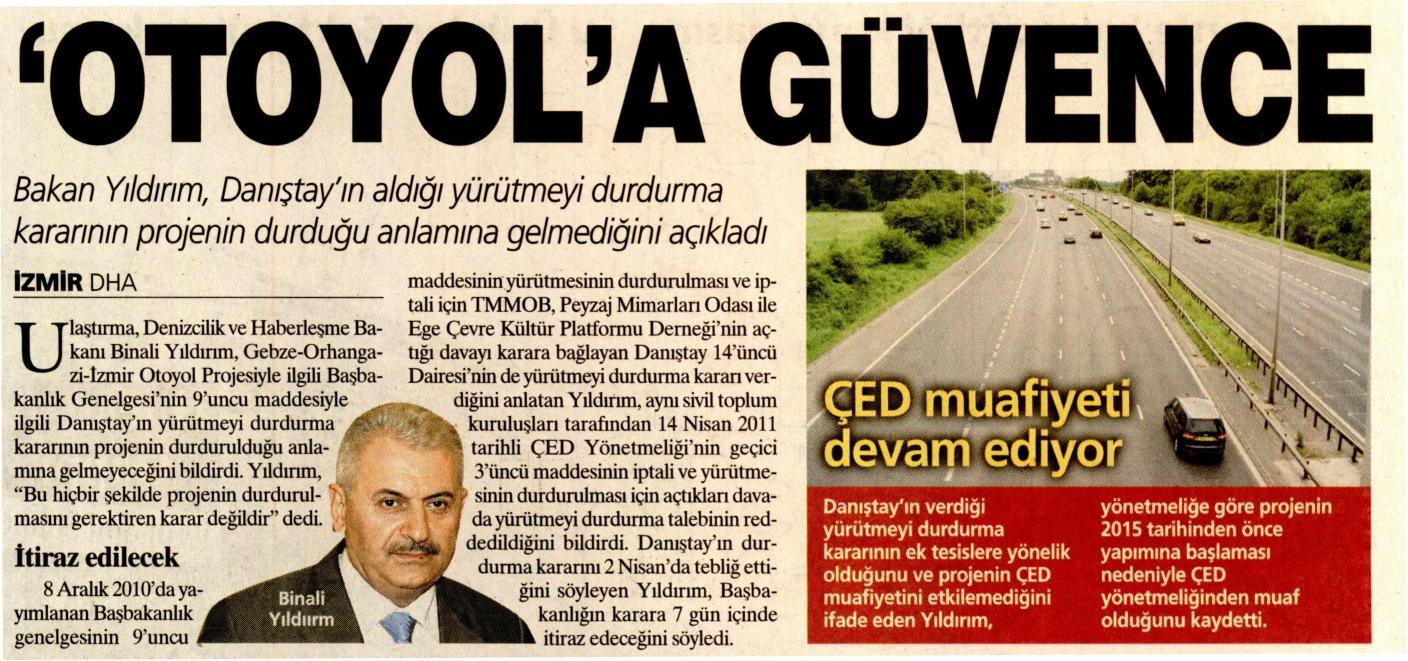 'OTOYOL'A GÜVENCE

Bakan Yıldırım, Danıştay'ın aldığı yürütmeyi durdurma kararının projenin durduğu anlamına gelmediğini açıkladı

İZMİR DHA

Ulaştırma, Denizcilik ve Haberleşme Bakanı Binali Yıldırım, Gebze-Orhangazi-İzmir Otoyol Projesiyle ilgili Başbakanlık Genelgesi'nin 9'uncu maddesiyle ilgili Danıştay'ın yürütmeyi durdurma kararının projenin durdurulduğu anlamına gelmeyeceğini bildirdi. Yıldırım, "Bu hiçbir şekilde projenin durdurulmasını gerektiren karar değildir" dedi.

İtiraz edilecek

8 Aralık 2010'da yayımlanan Başbakanlık genelgesinin 9'uncu maddesinin yürütmesinin durdurulması ve iptali için TMMOB, Peyzaj Mimarları Odası ile Ege Çevre Kültür Platformu Derneği'nin açtığı davayı karara bağlayan Danıştay 14'üncü Dairesi'nin de yürütmeyi durdurma kararı verdiğini anlatan Yıldırım, aynı sivil toplum kuruluşları tarafından 14 Nisan 2011 tarihli ÇED Yönetmeliği'nin geçici 3'üncü maddesinin iptali ve yürütmesinin durdurulması için açtıkları davada yürütmeyi durdurma talebinin reddedildiğini bildirdi. Danıştay'ın durdurma kararını 2 Nisan'da tebliğ ettiğini söyleyen Yıldırım, Başbakanlığın karara 7 gün içinde itiraz edeceğini söyledi.

Binali Yıldırım

ÇED muafiyeti devam ediyor

Danıştay'ın verdiği yürütmeyi durdurma kararının ek tesislere yönelik olduğunu ve projenin ÇED muafiyetini etkilemediğini ifade eden Yıldırım, yönetmeliğe göre projenin 2015 tarihinden önce yapımına başlaması nedeniyle ÇED yönetmeliğinden muaf olduğunu kaydetti.